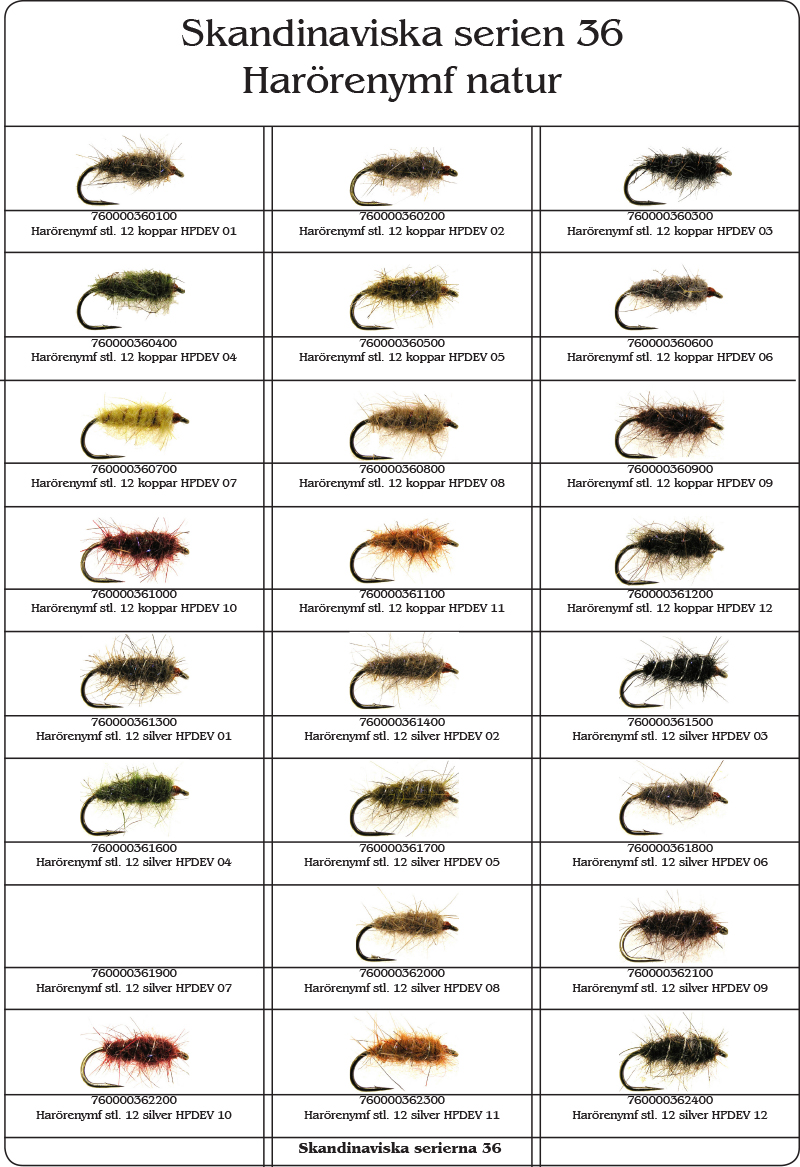 Skandinaviska serien 36
Harörenymf natur

| | | |
|---|---|---|
| 760000360100 Harörenymf stl. 12 koppar HFDEV 01 | 760000360200 Harörenymf stl. 12 koppar HFDEV 02 | 760000360300 Harörenymf stl. 12 koppar HFDEV 03 |
| 760000360400 Harörenymf stl. 12 koppar HFDEV 04 | 760000360500 Harörenymf stl. 12 koppar HFDEV 05 | 760000360600 Harörenymf stl. 12 koppar HFDEV 06 |
| 760000360700 Harörenymf stl. 12 koppar HFDEV 07 | 760000360800 Harörenymf stl. 12 koppar HFDEV 08 | 760000360900 Harörenymf stl. 12 koppar HFDEV 09 |
| 760000361000 Harörenymf stl. 12 koppar HFDEV 10 | 760000361100 Harörenymf stl. 12 koppar HFDEV 11 | 760000361200 Harörenymf stl. 12 koppar HFDEV 12 |
| 760000361300 Harörenymf stl. 12 silver HFDEV 01 | 760000361400 Harörenymf stl. 12 silver HFDEV 02 | 760000361500 Harörenymf stl. 12 silver HFDEV 03 |
| 760000361600 Harörenymf stl. 12 silver HFDEV 04 | 760000361700 Harörenymf stl. 12 silver HFDEV 05 | 760000361800 Harörenymf stl. 12 silver HFDEV 06 |
| 760000361900 Harörenymf stl. 12 silver HFDEV 07 | 760000362000 Harörenymf stl. 12 silver HFDEV 08 | 760000362100 Harörenymf stl. 12 silver HFDEV 09 |
| 760000362200 Harörenymf stl. 12 silver HFDEV 10 | 760000362300 Harörenymf stl. 12 silver HFDEV 11 | 760000362400 Harörenymf stl. 12 silver HFDEV 12 |

Skandinaviska serierna 36